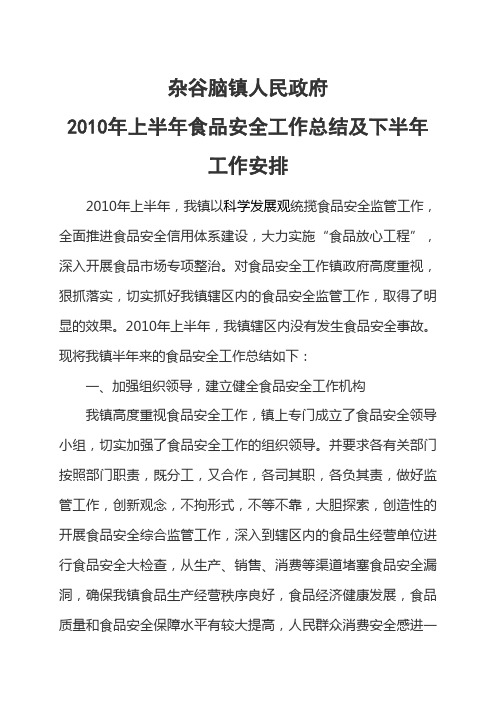 杂谷脑镇人民政府
2010年上半年食品安全工作总结及下半年工作安排

2010年上半年，我镇以科学发展观统揽食品安全监管工作，全面推进食品安全信用体系建设，大力实施“食品放心工程”，深入开展食品市场专项整治。对食品安全工作镇政府高度重视，狠抓落实，切实抓好我镇辖区内的食品安全监管工作，取得了明显的效果。2010年上半年，我镇辖区内没有发生食品安全事故。现将我镇半年来的食品安全工作总结如下：

一、加强组织领导，建立健全食品安全工作机构

我镇高度重视食品安全工作，镇上专门成立了食品安全领导小组，切实加强了食品安全工作的组织领导。并要求各有关部门按照部门职责，既分工，又合作，各司其职，各负其责，做好监管工作，创新观念，不拘形式，不等不靠，大胆探索，创造性的开展食品安全综合监管工作，深入到辖区内的食品生经营单位进行食品安全大检查，从生产、销售、消费等渠道堵塞食品安全漏洞，确保我镇食品生产经营秩序良好，食品经济健康发展，食品质量和食品安全保障水平有较大提高，人民群众消费安全感进一